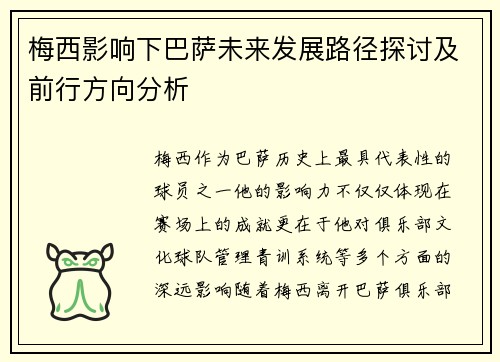 梅西影响下巴萨未来发展路径探讨及前行方向分析

梅西作为巴萨历史上最具代表性的球员之一他的影响力不仅仅体现在赛场上的成就更在于他对俱乐部文化球队管理青训系统等多个方面的深远影响随着梅西离开巴萨俱乐部